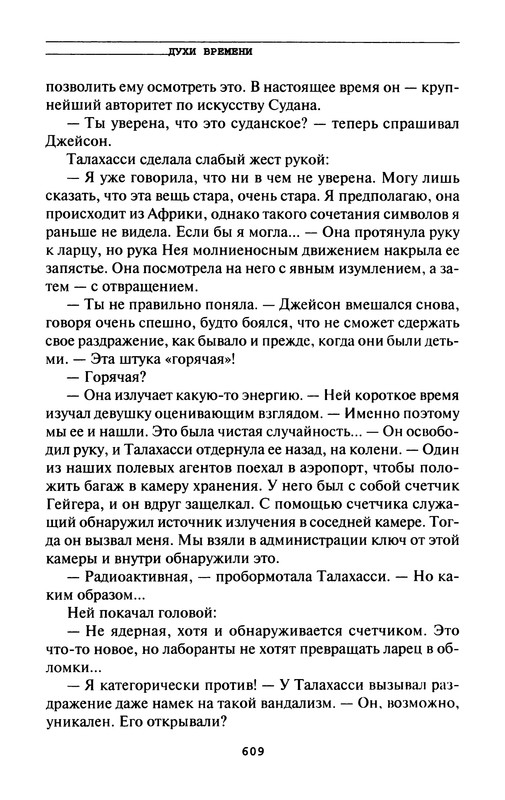 ДУХИ ВРЕМЕНИ

позволить ему осмотреть это. В настоящее время он — крупнейший авторитет по искусству Судана.

— Ты уверена, что это суданское? — теперь спрашивал Джейсон.

Талахасси сделала слабый жест рукой:

— Я уже говорила, что ни в чем не уверена. Могу лишь сказать, что эта вещь стара, очень стара. Я предполагаю, она происходит из Африки, однако такого сочетания символов я раньше не видела. Если бы я могла... — Она протянула руку к ларцу, но рука Нея молниеносным движением накрыла ее запястье. Она посмотрела на него с явным изумлением, а затем — с отвращением.

— Ты не правильно поняла. — Джейсон вмешался снова, говоря очень спешно, будто боялся, что не сможет сдержать свое раздражение, как бывало и прежде, когда они были детьми. — Эта штука «горячая»!

— Горячая?

— Она излучает какую-то энергию. — Ней короткое время изучал девушку оценивающим взглядом. — Именно поэтому мы ее и нашли. Это была чистая случайность... — Он освободил руку, и Талахасси отдернула ее назад, на колени. — Один из наших полевых агентов поехал в аэропорт, чтобы положить багаж в камеру хранения. У него был с собой счетчик Гейгера, и он вдруг защелкал. С помощью счетчика служащий обнаружил источник излучения в соседней камере. Тогда он вызвал меня. Мы взяли в администрации ключ от этой камеры и внутри обнаружили это.

— Радиоактивная, — пробормотала Талахасси. — Но каким образом...

Ней покачал головой:

— Не ядерная, хотя и обнаруживается счетчиком. Это что-то новое, но лаборанты не хотят превращать ларец в обломки...

— Я категорически против! — У Талахасси вызывал раздражение даже намек на такой вандализм. — Он, возможно, уникален. Его открывали?

609